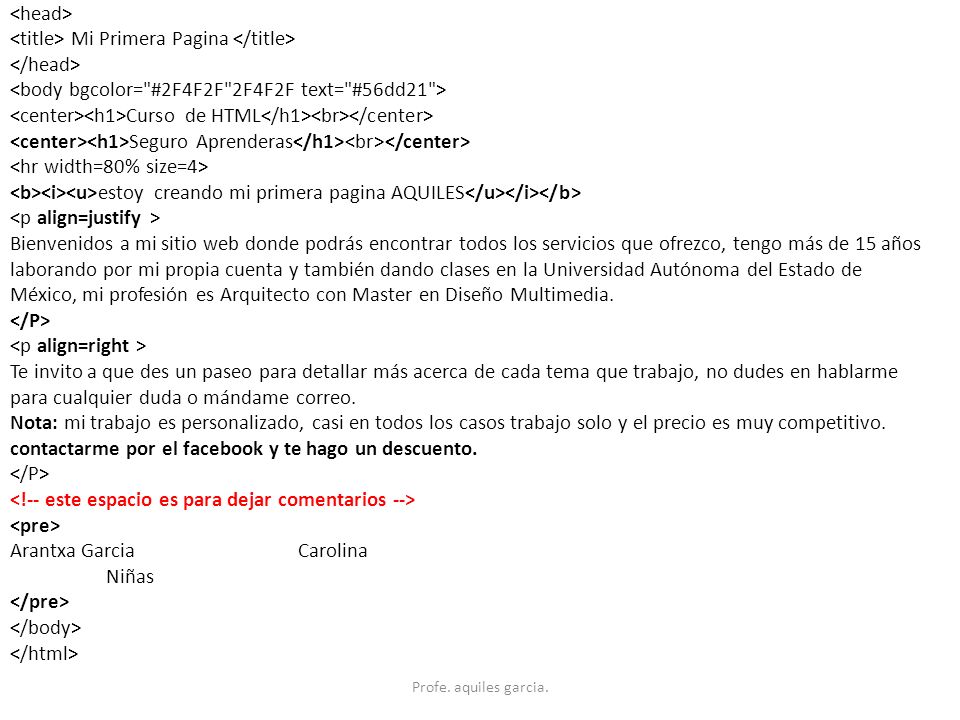 <head>
<title> Mi Primera Pagina </title>
</head>
<body bgcolor="#2F4F2F"2F4F2F text="#56dd21">
<center><h1>Curso de HTML</h1><br></center>
<center><h1>Seguro Aprenderas</h1><br></center>
<hr width=80% size=4>
<b><i><u>estoy creando mi primera pagina AQUILES</u></i></b>
<p align=justify >
Bienvenidos a mi sitio web donde podrás encontrar todos los servicios que ofrezco, tengo más de 15 años laborando por mi propia cuenta y también dando clases en la Universidad Autónoma del Estado de México, mi profesión es Arquitecto con Master en Diseño Multimedia.
</P>
<p align=right >
Te invito a que des un paseo para detallar más acerca de cada tema que trabajo, no dudes en hablarme para cualquier duda o mándame correo.
Nota: mi trabajo es personalizado, casi en todos los casos trabajo solo y el precio es muy competitivo.
contactarme por el facebook y te hago un descuento.
</P>
<!-- este espacio es para dejar comentarios -->
<pre>
Arantxa Garcia Carolina
Niñas
</pre>
</body>
</html>

Profe. aquiles garcia.